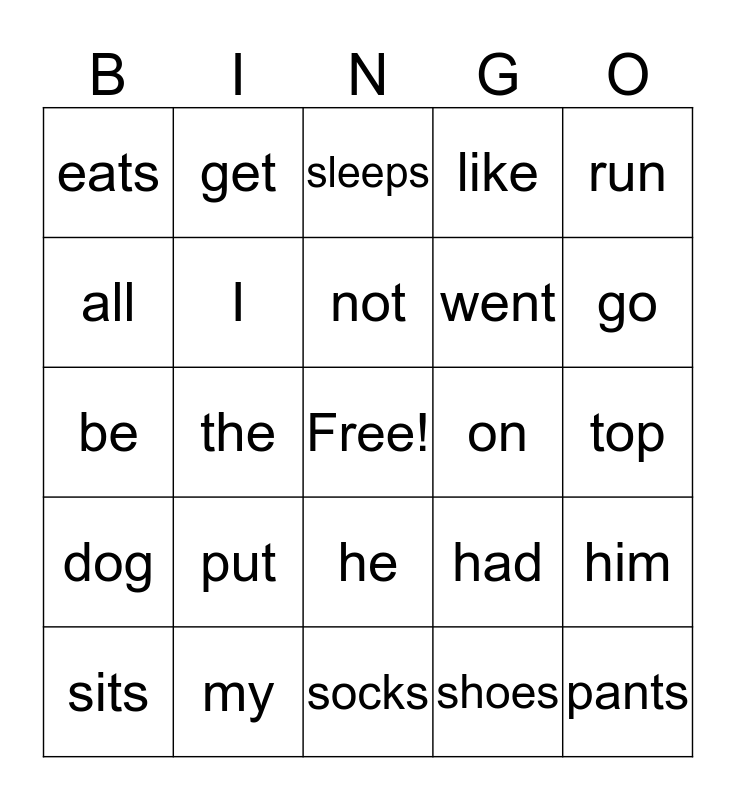 | B | I | N | G | O |
|---|---|---|---|---|
| eats | get | sleeps | like | run |
| all | I | not | went | go |
| be | the | Free! | on | top |
| dog | put | he | had | him |
| sits | my | socks | shoes | pants |